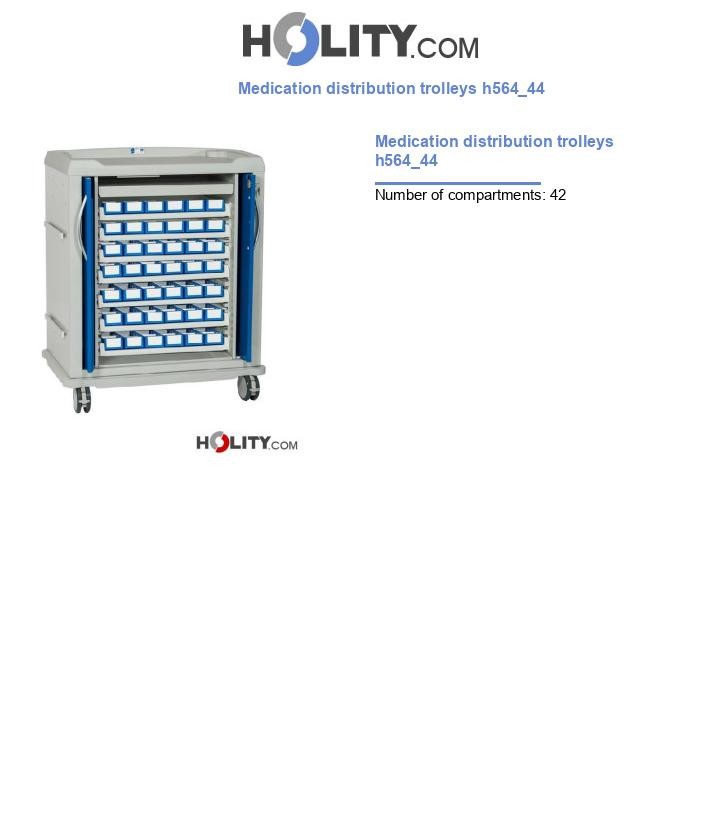 HOLITY.COM

Medication distribution trolleys h564_44

Medication distribution trolleys h564_44

Number of compartments: 42

HOLITY.COM